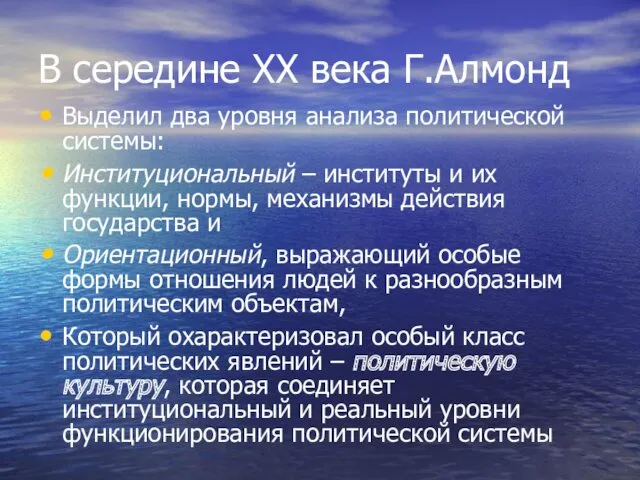 В середине XX века Г.Алмонд

• Выделил два уровня анализа политической системы:

• Институциональный – институты и их функции, нормы, механизмы действия государства и

• Ориентационный, выражающий особые формы отношения людей к разнообразным политическим объектам,

• Который охарактеризовал особый класс политических явлений – политическую культуру, которая соединяет институциональный и реальный уровни функционирования политической системы